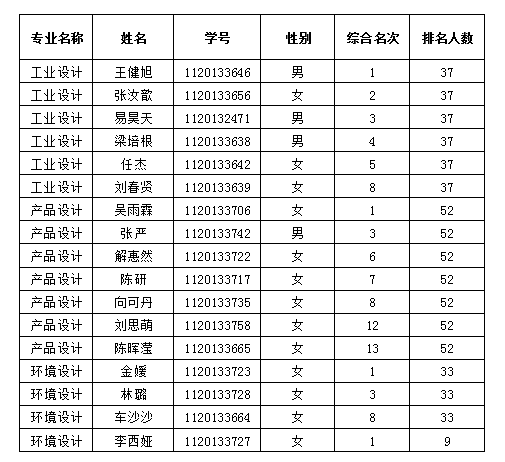 | 专业名称 | 姓名 | 学号 | 性别 | 综合名次 | 排名人数 |
|---|---|---|---|---|---|
| 工业设计 | 王健旭 | 1120133646 | 男 | 1 | 37 |
| 工业设计 | 张汝歆 | 1120133656 | 女 | 2 | 37 |
| 工业设计 | 易昊天 | 1120132471 | 男 | 3 | 37 |
| 工业设计 | 梁培根 | 1120133638 | 男 | 4 | 37 |
| 工业设计 | 任杰 | 1120133642 | 女 | 5 | 37 |
| 工业设计 | 刘春贤 | 1120133639 | 女 | 8 | 37 |
| 产品设计 | 吴雨霖 | 1120133706 | 女 | 1 | 52 |
| 产品设计 | 张严 | 1120133742 | 男 | 3 | 52 |
| 产品设计 | 解惠然 | 1120133722 | 女 | 6 | 52 |
| 产品设计 | 陈研 | 1120133717 | 女 | 7 | 52 |
| 产品设计 | 向可丹 | 1120133735 | 女 | 8 | 52 |
| 产品设计 | 刘思萌 | 1120133758 | 女 | 12 | 52 |
| 产品设计 | 陈晖滢 | 1120133665 | 女 | 13 | 52 |
| 环境设计 | 金媛 | 1120133723 | 女 | 1 | 33 |
| 环境设计 | 林璐 | 1120133728 | 女 | 3 | 33 |
| 环境设计 | 车沙沙 | 1120133664 | 女 | 8 | 33 |
| 环境设计 | 李西娅 | 1120133727 | 女 | 1 | 9 |